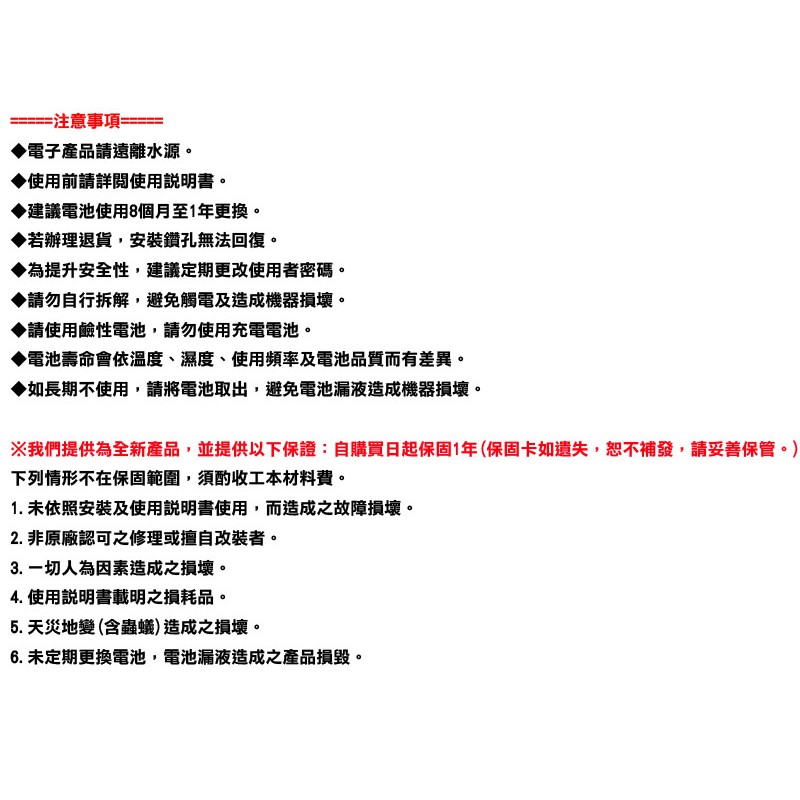 =====注意事項=====
◆電子產品請遠離水源。
◆使用前請詳閱使用說明書。
◆建議電池使用8個月至1年更換。
◆若辦理退貨，安裝鑽孔無法回復。
◆為提升安全性，建議定期更改使用者密碼。
◆請勿自行拆解，避免觸電及造成機器損壞。
◆請使用鹼性電池，請勿使用充電電池。
◆電池壽命會依溫度、濕度、使用頻率及電池品質而有差異。
◆如長期不使用，請將電池取出，避免電池漏液造成機器損壞。

※我們提供為全新產品，並提供以下保證：自購買日起保固1年(保固卡如遺失，恕不補發，請妥善保管。)
下列情形不在保固範圍，須酌收工本材料費。
1.未依照安裝及使用說明書使用，而造成之故障損壞。
2.非原廠認可之修理或擅自改裝者。
3.一切人為因素造成之損壞。
4.使用說明書載明之損耗品。
5.天災地變(含蟲蟻)造成之損壞。
6.未定期更換電池，電池漏液造成之產品損毀。